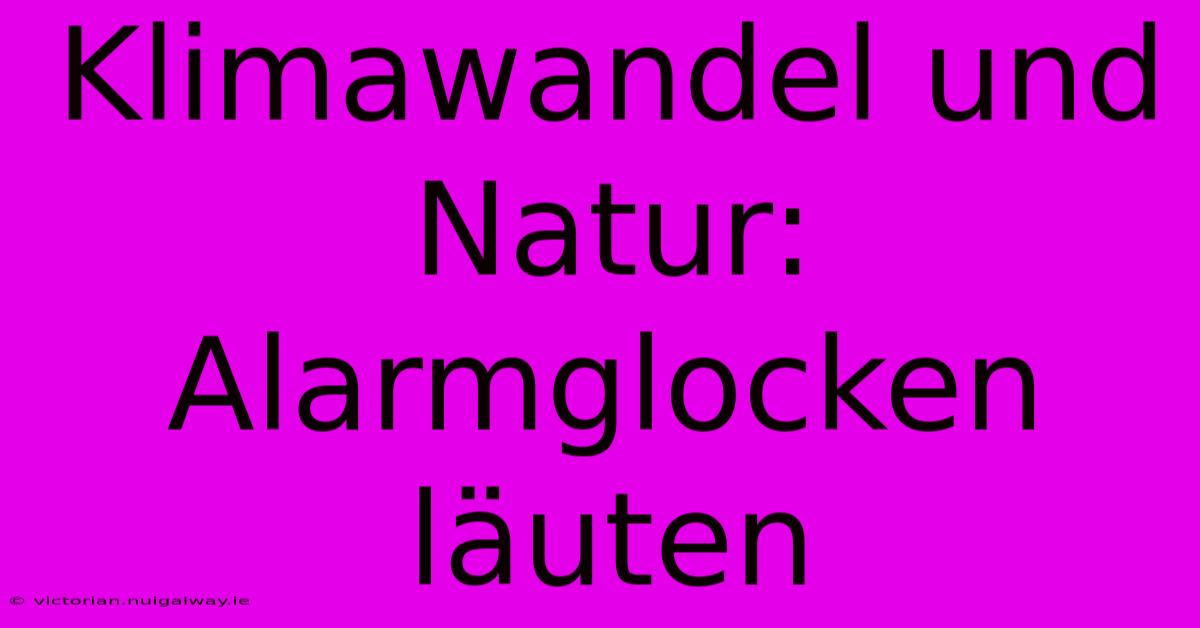 Klimawandel und Natur: Alarmglocken läuten

© victorian.nuigalway.ie